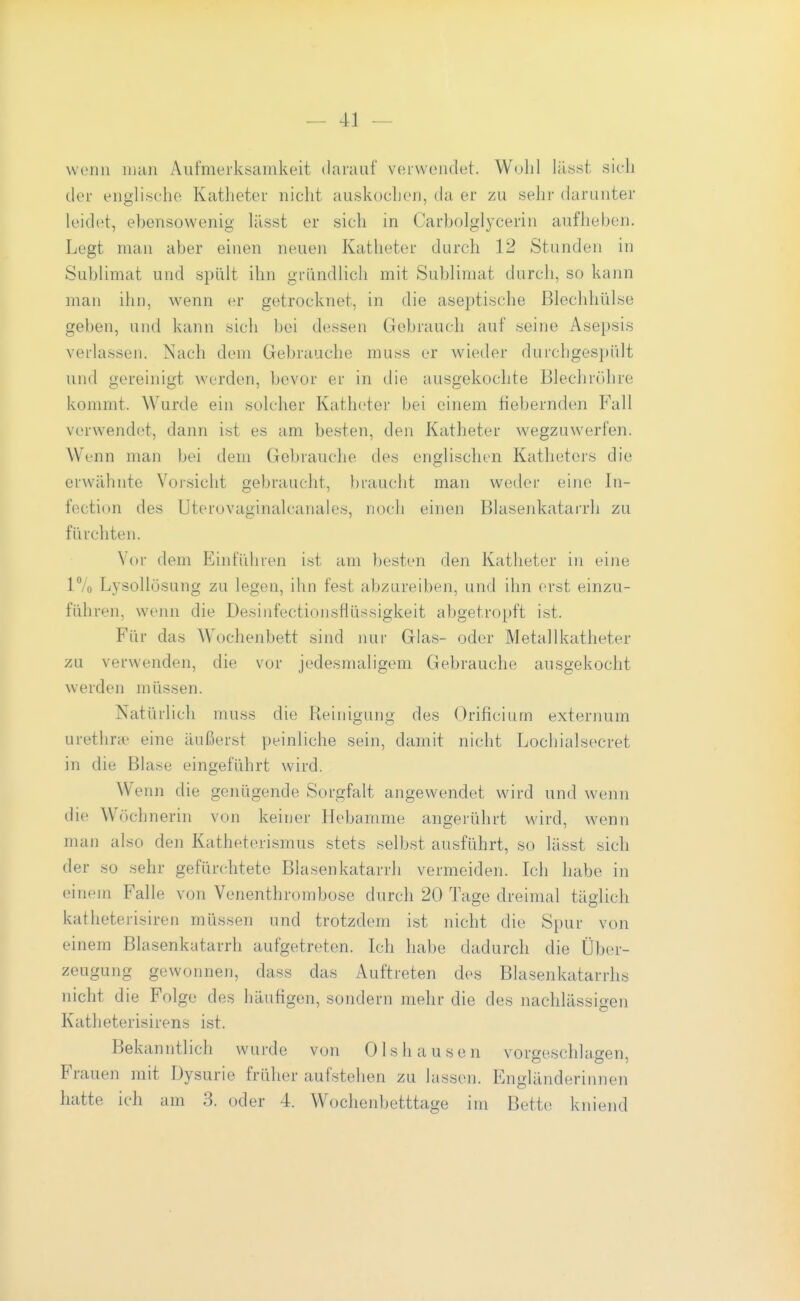 — 41 —

wenn man Aufmerksamkeit darauf verwendet. Wohl lässt sich der englische Katheter nicht auskochen, da er zu sehr darunter leidet, ebensowenig lässt er sich in Carbolglycerin aufheben. Legt man aber einen neuen Katheter durch 12 Stunden in Sublimat und spült ihn gründlich mit Sublimat durch, so kann man ihn, wenn er getrocknet, in die aseptische Blechhülse geben, und kann sich bei dessen Gebrauch auf seine Asepsis verlassen. Nach dem Gebrauche muss er wieder durchgespült und gereinigt werden, bevor er in die ausgekochte Blechröhre kommt. Wurde ein solcher Katheter bei einem fiebernden Fall verwendet, dann ist es am besten, den Katheter wegzuwerfen. Wenn man bei dem Gebrauche des englischen Katheters die erwähnte Vorsicht gebraucht, braucht man weder eine Infection des Uterovaginalcanales, noch einen Blasenkatarrh zu fürchten.

Vor dem Einführen ist am besten den Katheter in eine 1% Lysollösung zu legen, ihn fest abzureiben, und ihn erst einzuführen, wenn die Desinfectionsflüssigkeit abgetropft ist.

Für das Wochenbett sind nur Glas- oder Metallkatheter zu verwenden, die vor jedesmaligem Gebrauche ausgekocht werden müssen.

Natürlich muss die Reinigung des Orificium externum urethræ eine äußerst peinliche sein, damit nicht Lochialsecret in die Blase eingeführt wird.

Wenn die genügende Sorgfalt angewendet wird und wenn die Wöchnerin von keiner Hebamme angerührt wird, wenn man also den Katheterismus stets selbst ausführt, so lässt sich der so sehr gefürchtete Blasenkatarrh vermeiden. Ich habe in einem Falle von Venenthrombose durch 20 Tage dreimal täglich katheterisiren müssen und trotzdem ist nicht die Spur von einem Blasenkatarrh aufgetreten. Ich habe dadurch die Überzeugung gewonnen, dass das Auftreten des Blasenkatarrhs nicht die Folge des häufigen, sondern mehr die des nachlässigen Katheterisirens ist.

Bekanntlich wurde von Olshausen vorgeschlagen, Frauen mit Dysurie früher aufstehen zu lassen. Engländerinnen hatte ich am 3. oder 4. Wochenbetttage im Bette kniend